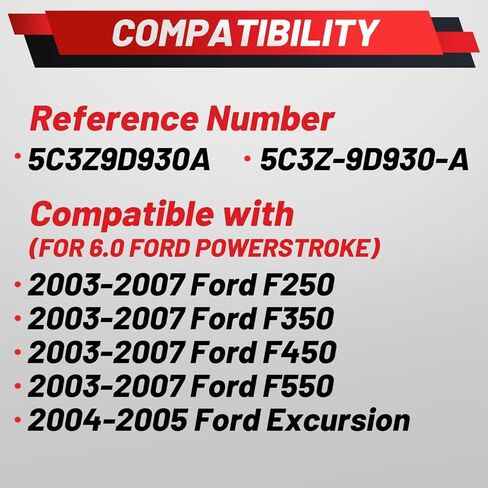 COMPATIBILITY

Reference Number

• 5C3Z9D930A • 5C3Z-9D930-A

Compatible with
(FOR 6.0 FORD POWERSTROKE)

• 2003-2007 Ford F250
• 2003-2007 Ford F350
• 2003-2007 Ford F450
• 2003-2007 Ford F550
• 2004-2005 Ford Excursion